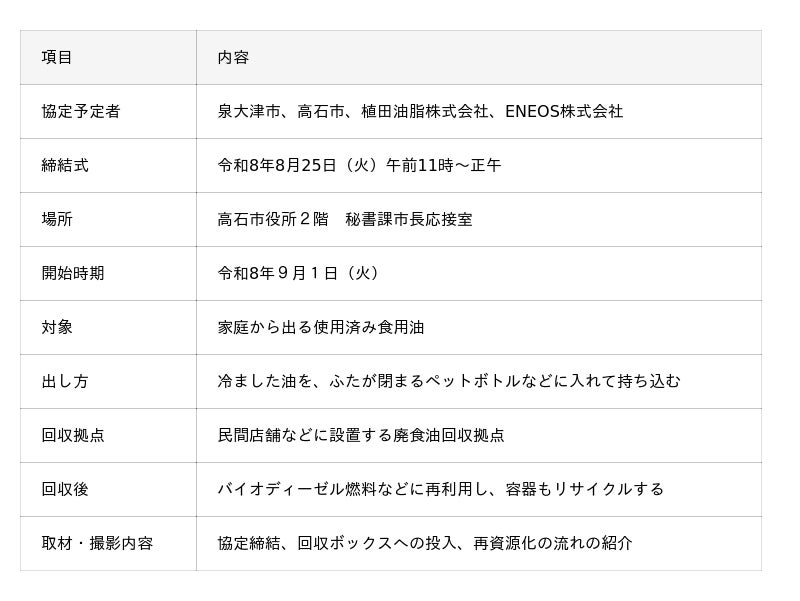 | 項目 | 内容 |
|---|---|
| 協定予定者 | 泉大津市、高石市、植田油脂株式会社、ENEOS株式会社 |
| 締結式 | 令和8年8月25日（火）午前11時～正午 |
| 場所 | 高石市役所２階 秘書課市長応接室 |
| 開始時期 | 令和8年９月１日（火） |
| 対象 | 家庭から出る使用済み食用油 |
| 出し方 | 冷ました油を、ふたが閉まるペットボトルなどに入れて持ち込む |
| 回収拠点 | 民間店舗などに設置する廃食油回収拠点 |
| 回収後 | バイオディーゼル燃料などに再利用し、容器もリサイクルする |
| 取材・撮影内容 | 協定締結、回収ボックスへの投入、再資源化の流れの紹介 |